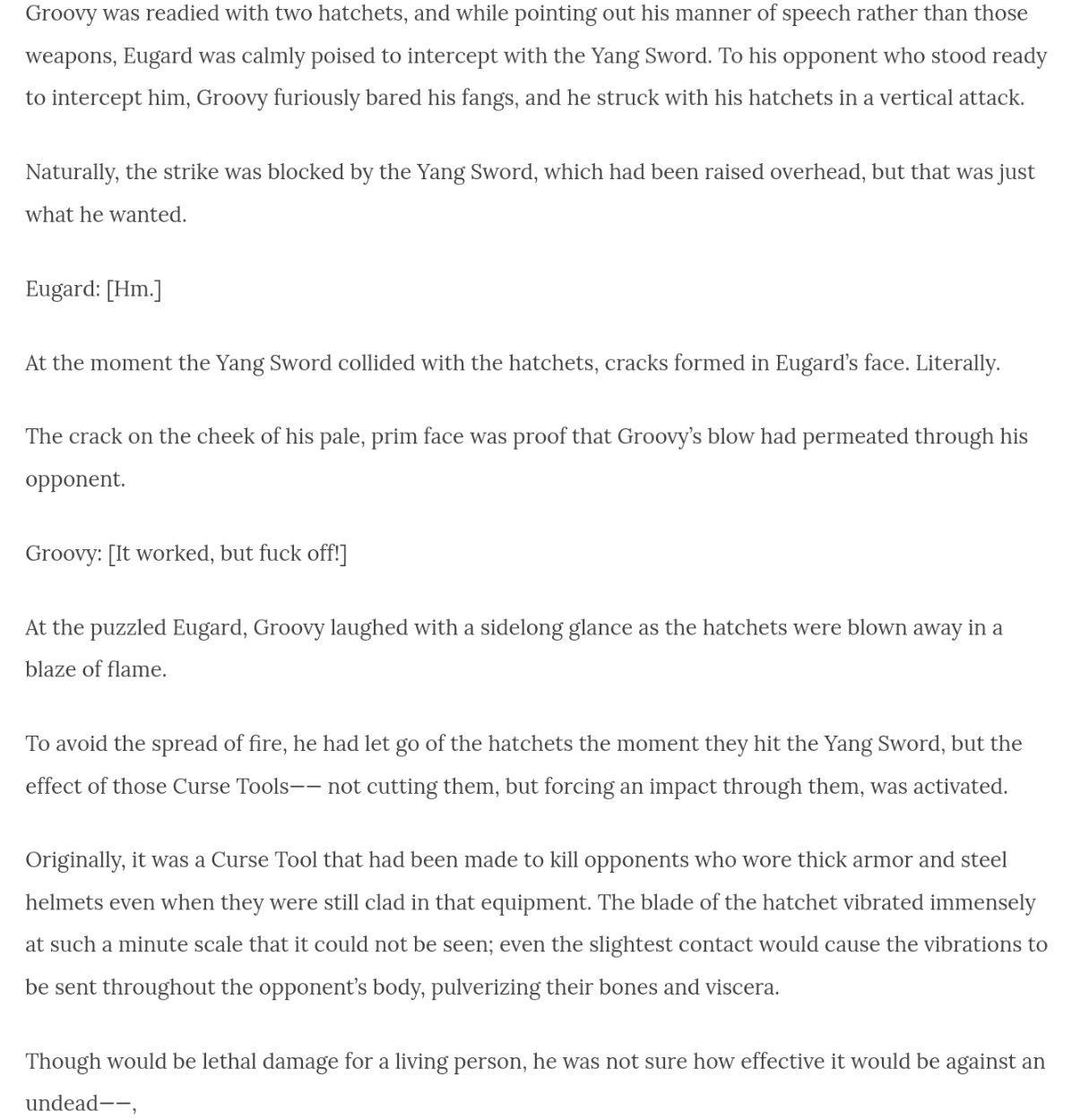 Groovy was readied with two hatchets, and while pointing out his manner of speech rather than those weapons, Eugard was calmly poised to intercept with the Yang Sword. To his opponent who stood ready to intercept him, Groovy furiously bared his fangs, and he struck with his hatchets in a vertical attack.

Naturally, the strike was blocked by the Yang Sword, which had been raised overhead, but that was just what he wanted.

Eugard: [Hm.]

At the moment the Yang Sword collided with the hatchets, cracks formed in Eugard's face. Literally.

The crack on the cheek of his pale, prim face was proof that Groovy's blow had permeated through his opponent.

Groovy: [It worked, but fuck off!]

At the puzzled Eugard, Groovy laughed with a sidelong glance as the hatchets were blown away in a blaze of flame.

To avoid the spread of fire, he had let go of the hatchets the moment they hit the Yang Sword, but the effect of those Curse Tools—— not cutting them, but forcing an impact through them, was activated.

Originally, it was a Curse Tool that had been made to kill opponents who wore thick armor and steel helmets even when they were still clad in that equipment. The blade of the hatchet vibrated immensely at such a minute scale that it could not be seen; even the slightest contact would cause the vibrations to be sent throughout the opponent's body, pulverizing their bones and viscera.

Though would be lethal damage for a living person, he was not sure how effective it would be against an undead——,